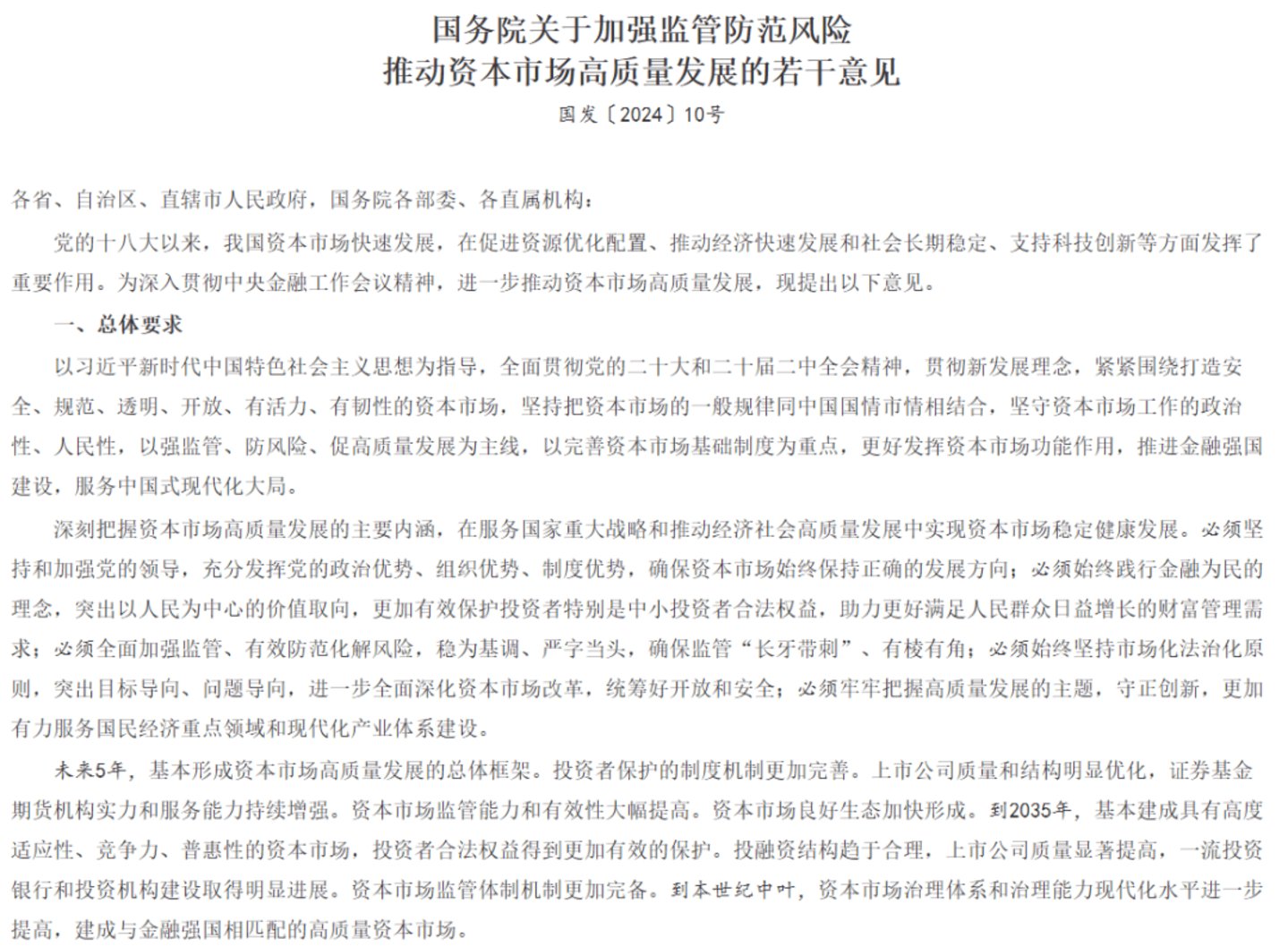 国务院关于加强监管防范风险
推动资本市场高质量发展的若干意见

国发〔2024〕10号

各省、自治区、直辖市人民政府，国务院各部委、各直属机构：

党的十八大以来，我国资本市场快速发展，在促进资源优化配置、推动经济快速发展和社会长期稳定、支持科技创新等方面发挥了重要作用。为深入贯彻中央金融工作会议精神，进一步推动资本市场高质量发展，现提出以下意见。

一、总体要求

以习近平新时代中国特色社会主义思想为指导，全面贯彻党的二十大和二十届二中全会精神，贯彻新发展理念，紧紧围绕打造安全、规范、透明、开放、有活力、有韧性的资本市场，坚持把资本市场的一般规律同中国国情市情相结合，坚守资本市场工作的政治性、人民性，以强监管、防风险、促高质量发展为主线，以完善资本市场基础制度为重点，更好发挥资本市场功能作用，推进金融强国建设，服务中国式现代化大局。

深刻把握资本市场高质量发展的主要内涵，在服务国家重大战略和推动经济社会高质量发展中实现资本市场稳定健康发展。必须坚持和加强党的领导，充分发挥党的政治优势、组织优势、制度优势，确保资本市场始终保持正确的发展方向；必须始终践行金融为民的理念，突出以人民为中心的价值取向，更加有效保护投资者特别是中小投资者合法权益，助力更好满足人民群众日益增长的财富管理需求；必须全面加强监管、有效防范化解风险，稳为基调、严字当头，确保监管“长牙带刺”、有棱有角；必须始终坚持市场化法治化原则，突出目标导向、问题导向，进一步全面深化资本市场改革，统筹好开放和安全；必须牢牢把握高质量发展的主题，守正创新，更加有力服务国民经济重点领域和现代化产业体系建设。

未来5年，基本形成资本市场高质量发展的总体框架。投资者保护的制度机制更加完善。上市公司质量和结构明显优化，证券基金期货机构实力和服务能力持续增强。资本市场监管能力和有效性大幅提高。资本市场良好生态加快形成。到2035年，基本建成具有高度适应性、竞争力、普惠性的资本市场，投资者合法权益得到更加有效的保护。投融资结构趋于合理，上市公司质量显著提高，一流投资银行和投资机构建设取得明显进展。资本市场监管体制机制更加完备。到本世纪中叶，资本市场治理体系和治理能力现代化水平进一步提高，建成与金融强国相匹配的高质量资本市场。